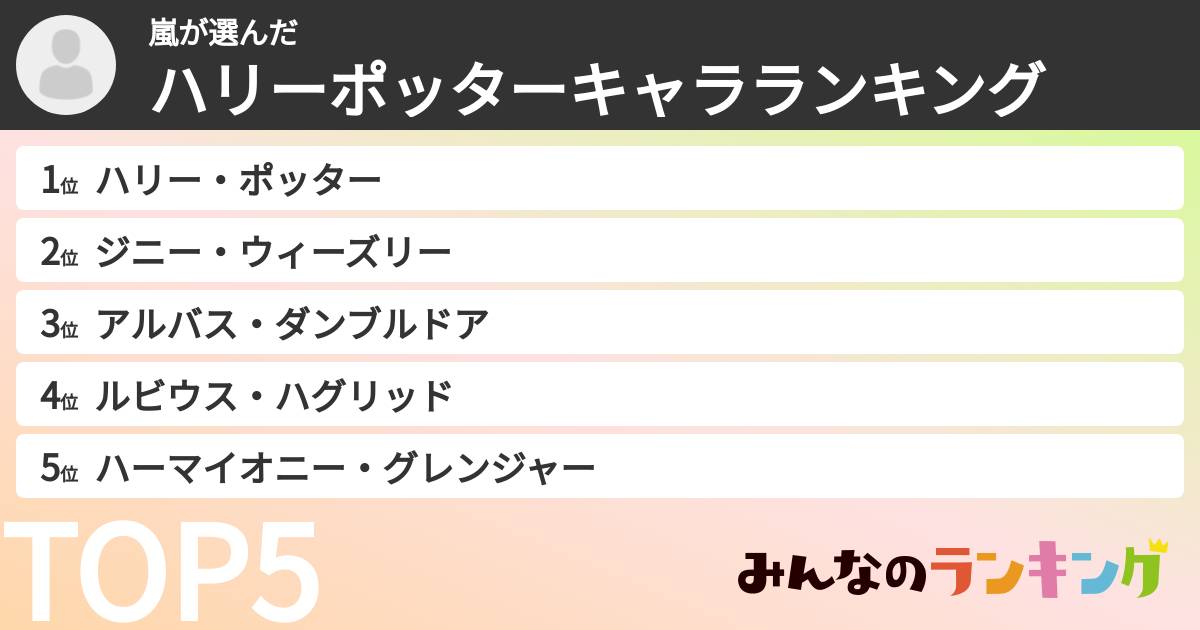 嵐が選んだ
ハリーポッターキャラランキング

1位 ハリー・ポッター

2位 ジニー・ウィーズリー

3位 アルバス・ダンブルドア

4位 ルビウス・ハグリッド

5位 ハーマイオニー・グレンジャー

TOP5

みんなのランキング